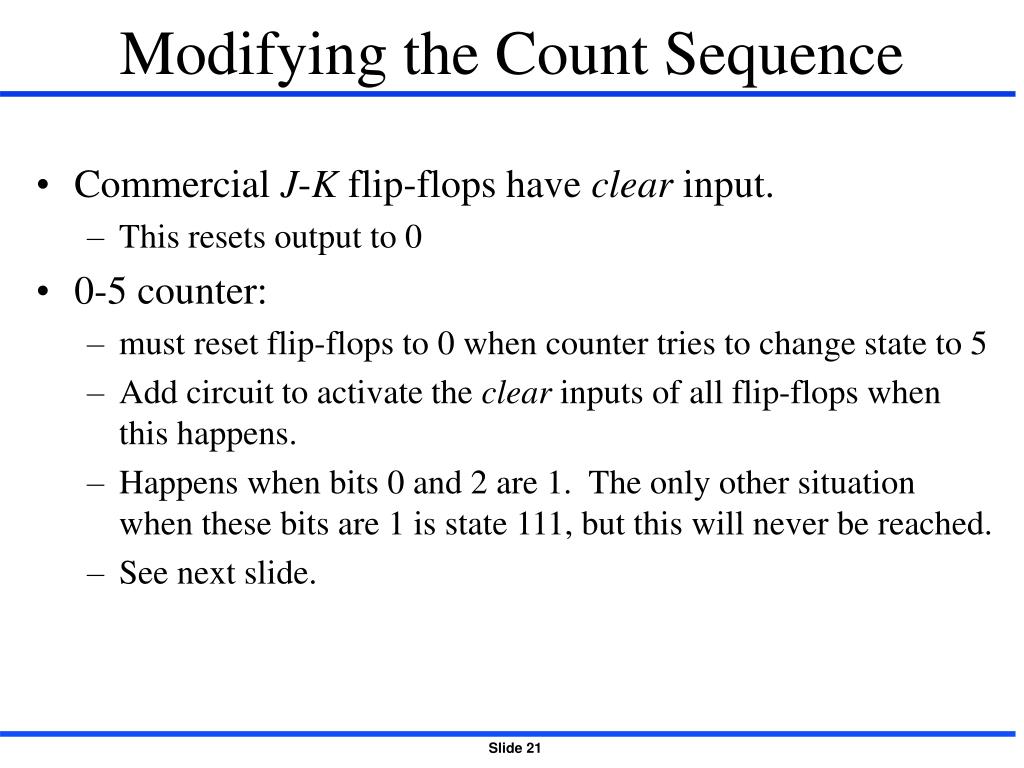 Modifying the Count Sequence

• Commercial J-K flip-flops have clear input.
  – This resets output to 0
• 0-5 counter:
  – must reset flip-flops to 0 when counter tries to change state to 5
  – Add circuit to activate the clear inputs of all flip-flops when this happens.
  – Happens when bits 0 and 2 are 1. The only other situation when these bits are 1 is state 111, but this will never be reached.
  – See next slide.

Slide 21